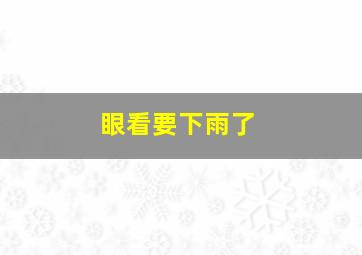 眼看要下雨了